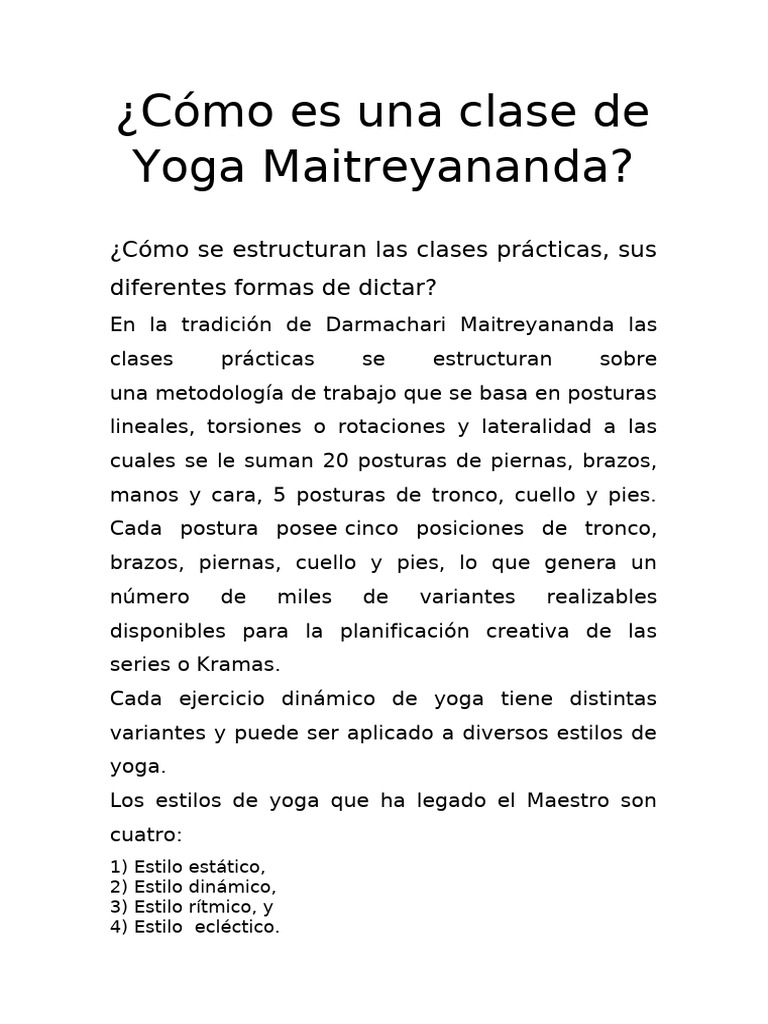 ¿Cómo es una clase de Yoga Maitreyananda?

¿Cómo se estructuran las clases prácticas, sus diferentes formas de dictar?

En la tradición de Darmachari Maitreyananda las clases prácticas se estructuran sobre una metodología de trabajo que se basa en posturas lineales, torsiones o rotaciones y lateralidad a las cuales se le suman 20 posturas de piernas, brazos, manos y cara, 5 posturas de tronco, cuello y pies. Cada postura posee cinco posiciones de tronco, brazos, piernas, cuello y pies, lo que genera un número de miles de variantes realizables disponibles para la planificación creativa de las series o Kramas.

Cada ejercicio dinámico de yoga tiene distintas variantes y puede ser aplicado a diversos estilos de yoga.

Los estilos de yoga que ha legado el Maestro son cuatro:

1) Estilo estático,
2) Estilo dinámico,
3) Estilo rítmico, y
4) Estilo ecléctico.